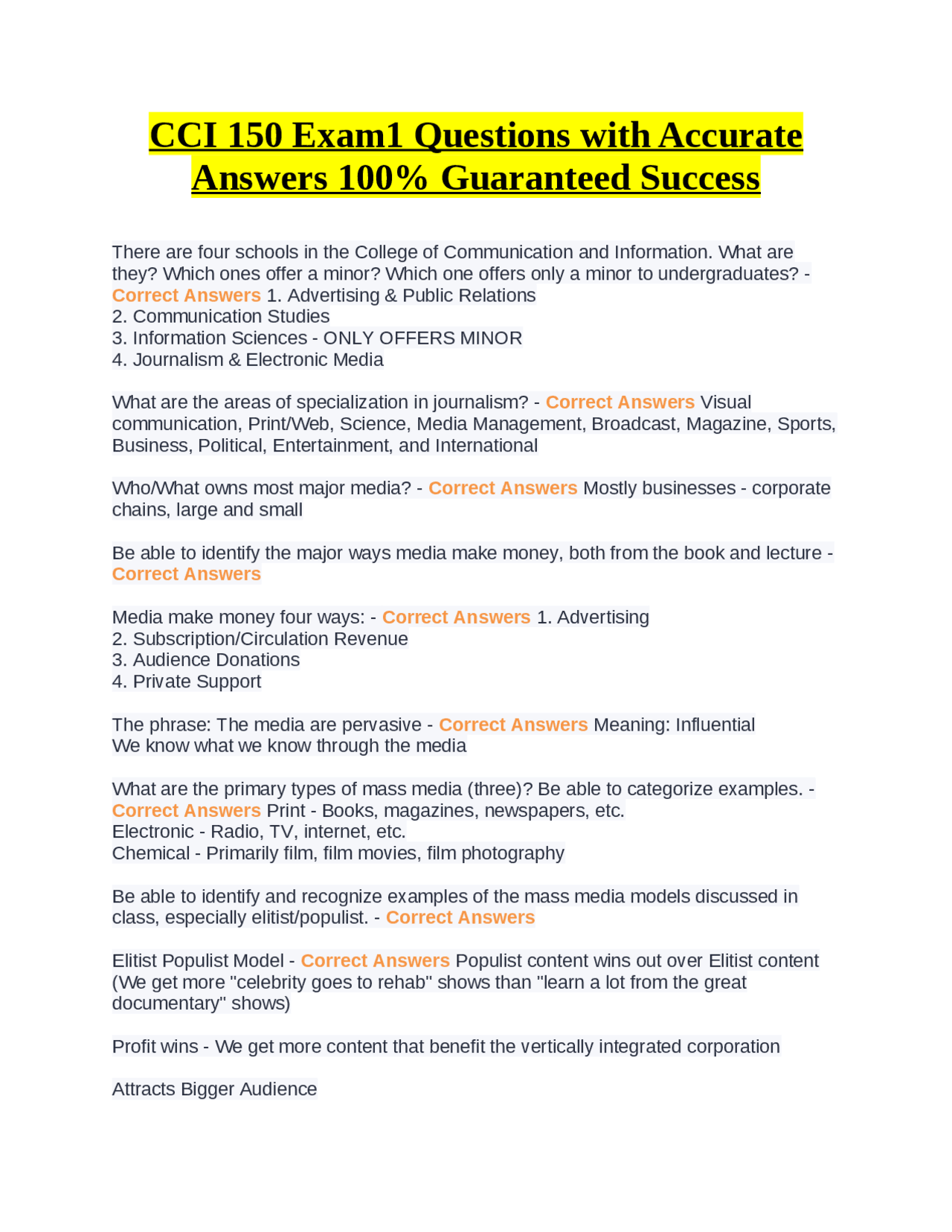 CCI 150 Exam1 Questions with Accurate Answers 100% Guaranteed Success

There are four schools in the College of Communication and Information. What are they? Which ones offer a minor? Which one offers only a minor to undergraduates? - Correct Answers 1. Advertising & Public Relations
2. Communication Studies
3. Information Sciences - ONLY OFFERS MINOR
4. Journalism & Electronic Media

What are the areas of specialization in journalism? - Correct Answers Visual communication, Print/Web, Science, Media Management, Broadcast, Magazine, Sports, Business, Political, Entertainment, and International

Who/What owns most major media? - Correct Answers Mostly businesses - corporate chains, large and small

Be able to identify the major ways media make money, both from the book and lecture - Correct Answers

Media make money four ways: - Correct Answers 1. Advertising
2. Subscription/Circulation Revenue
3. Audience Donations
4. Private Support

The phrase: The media are pervasive - Correct Answers Meaning: Influential
We know what we know through the media

What are the primary types of mass media (three)? Be able to categorize examples. - Correct Answers Print - Books, magazines, newspapers, etc.
Electronic - Radio, TV, internet, etc.
Chemical - Primarily film, film movies, film photography

Be able to identify and recognize examples of the mass media models discussed in class, especially elitist/populist. - Correct Answers

Elitist Populist Model - Correct Answers Populist content wins out over Elitist content (We get more "celebrity goes to rehab" shows than "learn a lot from the great documentary" shows)

Profit wins - We get more content that benefit the vertically integrated corporation

Attracts Bigger Audience